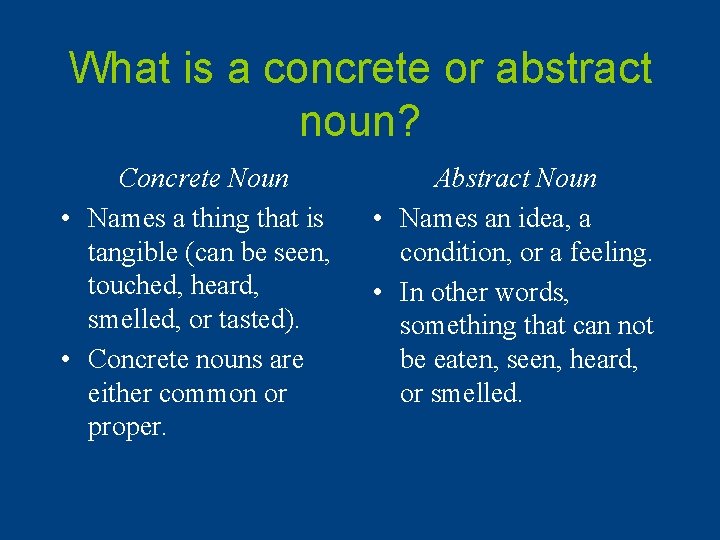 What is a concrete or abstract noun?

Concrete Noun

• Names a thing that is tangible (can be seen, touched, heard, smelled, or tasted).

• Concrete nouns are either common or proper.

Abstract Noun

• Names an idea, a condition, or a feeling.

• In other words, something that can not be eaten, seen, heard, or smelled.